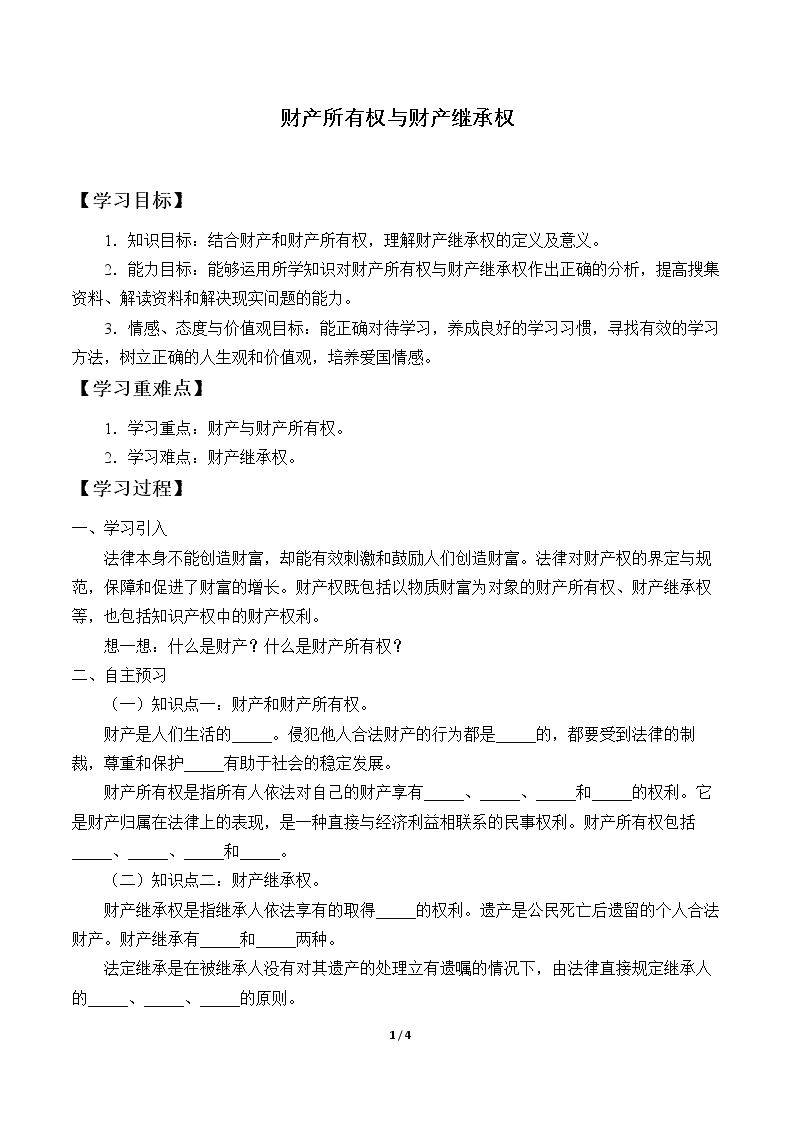 财产所有权与财产继承权

【学习目标】

1．知识目标：结合财产和财产所有权，理解财产继承权的定义及意义。

2．能力目标：能够运用所学知识对财产所有权与财产继承权作出正确的分析，提高搜集资料、解读资料和解决现实问题的能力。

3．情感、态度与价值观目标：能正确对待学习，养成良好的学习习惯，寻找有效的学习方法，树立正确的人生观和价值观，培养爱国情感。

【学习重难点】

1．学习重点：财产与财产所有权。

2．学习难点：财产继承权。

【学习过程】

一、学习引入

法律本身不能创造财富，却能有效刺激和鼓励人们创造财富。法律对财产权的界定与规范，保障和促进了财富的增长。财产权既包括以物质财富为对象的财产所有权、财产继承权等，也包括知识产权中的财产权利。

想一想：什么是财产？什么是财产所有权？

二、自主预习

（一）知识点一：财产和财产所有权。

财产是人们生活的____。侵犯他人合法财产的行为都是____的，都要受到法律的制裁，尊重和保护____有助于社会的稳定发展。

财产所有权是指所有人依法对自己的财产享有____、____、____和____的权利。它是财产归属在法律上的表现，是一种直接与经济利益相联系的民事权利。财产所有权包括____、____、____和____。

（二）知识点二：财产继承权。

财产继承权是指继承人依法享有的取得____的权利。遗产是公民死亡后遗留的个人合法财产。财产继承有____和____两种。

法定继承是在被继承人没有对其遗产的处理立有遗嘱的情况下，由法律直接规定继承人的____、____、____的原则。

1/4